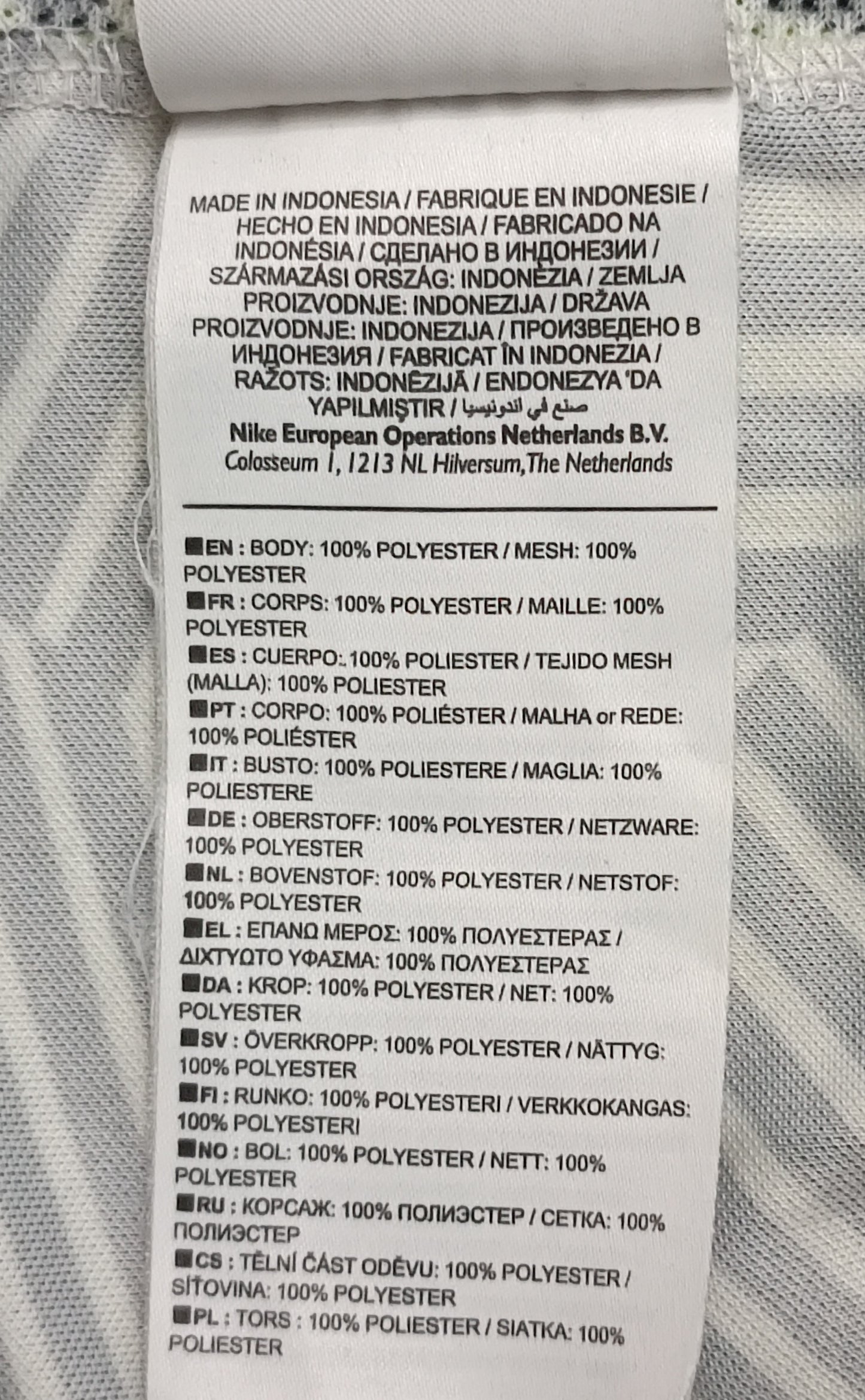 MADE IN INDONESIA / FABRIQUE EN INDONESIE / HECHO EN INDONESIA / FABRICADO NA INDONÉSIA / СДЕЛАНО В ИНДОНЕЗИИ / SZÁRMAZÁSI ORSZÁG: INDONÉZIA / ZEMLJA PROIZVODNJE: INDONEZIJA / DRŽAVA PROIZVODNJE: INDONEZIJA / ПРОИЗВЕДЕНО В ИНДОНЕЗИЯ / FABRICAT ÎN INDONEZIA / RAŽOTS: INDONĒZIJĀ / ENDONEZYA 'DA YAPILMIŞTIR / صنع في اندونيسيا
Nike European Operations Netherlands B.V.
Colosseum 1, 1213 NL Hilversum,The Netherlands

■EN : BODY: 100% POLYESTER / MESH: 100% POLYESTER
■FR : CORPS: 100% POLYESTER / MAILLE: 100% POLYESTER
■ES : CUERPO: 100% POLIESTER / TEJIDO MESH (MALLA): 100% POLIESTER
■PT : CORPO: 100% POLIÉSTER / MALHA or REDE: 100% POLIÉSTER
■IT : BUSTO: 100% POLIESTERE / MAGLIA: 100% POLIESTERE
■DE : OBERSTOFF: 100% POLYESTER / NETZWARE: 100% POLYESTER
■NL : BOVENSTOF: 100% POLYESTER / NETSTOF: 100% POLYESTER
■EL : ΕΠΑΝΩ ΜΕΡΟΣ: 100% ΠΟΛΥΕΣΤΕΡΑΣ / ΔΙΧΤΥΩΤΟ ΥΦΑΣΜΑ: 100% ΠΟΛΥΕΣΤΕΡΑΣ
■DA : KROP: 100% POLYESTER / NET: 100% POLYESTER
■SV : ÖVERKROPP: 100% POLYESTER / NÄTTYG: 100% POLYESTER
■FI : RUNKO: 100% POLYESTERI / VERKKOKANGAS: 100% POLYESTERI
■NO : BOL: 100% POLYESTER / NETT: 100% POLYESTER
■RU : КОРСАЖ: 100% ПОЛИЭСТЕР / СЕТКА: 100% ПОЛИЭСТЕР
■CS : TĚLNÍ ČÁST ODĚVU: 100% POLYESTER / SÍŤOVINA: 100% POLYESTER
■PL : TORS : 100% POLIESTER / SIATKA: 100% POLIESTER